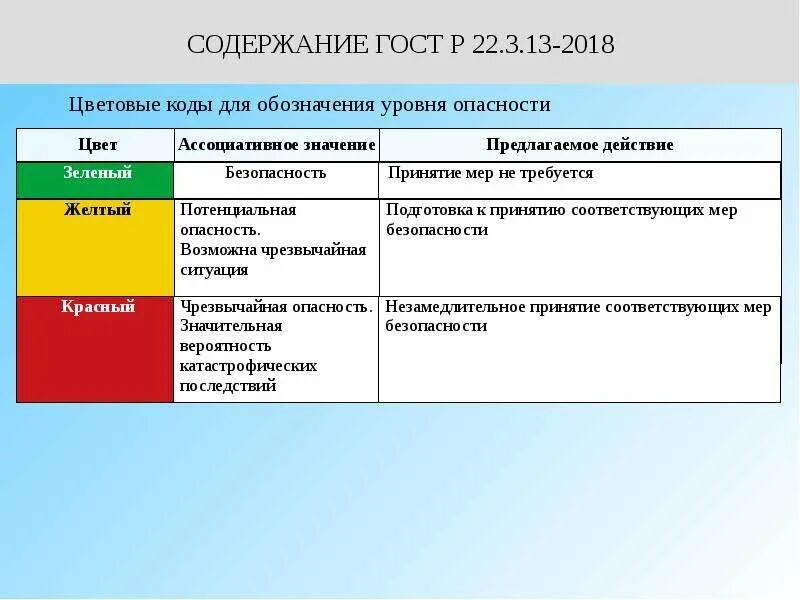 СОДЕРЖАНИЕ ГОСТ Р 22.3.13-2018

Цветовые коды для обозначения уровня опасности

| Цвет | Ассоциативное значение | Предлагаемое действие |
|---|---|---|
| Зеленый | Безопасность | Принятие мер не требуется |
| Желтый | Потенциальная опасность. Возможна чрезвычайная ситуация | Подготовка к принятию соответствующих мер безопасности |
| Красный | Чрезвычайная опасность. Значительная вероятность катастрофических последствий | Незамедлительное принятие соответствующих мер безопасности |